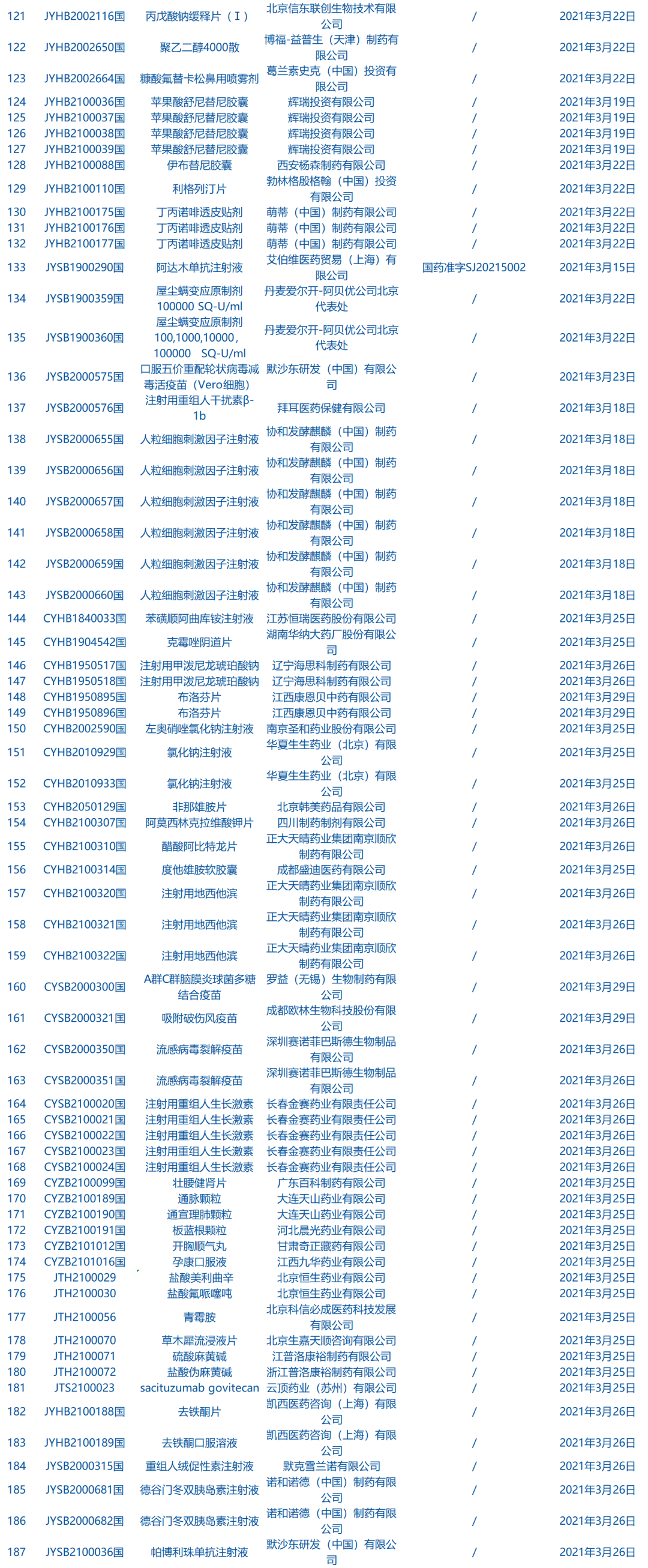 | 121 | JYHB2002116国 | 丙戊酸钠缓释片（Ⅰ） | 北京信东联创生物技术有限公司 | / | 2021年3月22日 |
|---|---|---|---|---|---|
| 122 | JYHB2002650国 | 聚乙二醇4000散 | 博福-益普生（天津）制药有限公司 | / | 2021年3月22日 |
| 123 | JYHB2002664国 | 糠酸氟替卡松鼻用喷雾剂 | 葛兰素史克（中国）投资有限公司 | / | 2021年3月22日 |
| 124 | JYHB2100036国 | 苹果酸舒尼替尼胶囊 | 辉瑞投资有限公司 | / | 2021年3月19日 |
| 125 | JYHB2100037国 | 苹果酸舒尼替尼胶囊 | 辉瑞投资有限公司 | / | 2021年3月19日 |
| 126 | JYHB2100038国 | 苹果酸舒尼替尼胶囊 | 辉瑞投资有限公司 | / | 2021年3月19日 |
| 127 | JYHB2100039国 | 苹果酸舒尼替尼胶囊 | 辉瑞投资有限公司 | / | 2021年3月19日 |
| 128 | JYHB2100088国 | 伊布替尼胶囊 | 西安杨森制药有限公司 | / | 2021年3月22日 |
| 129 | JYHB2100110国 | 利格列汀片 | 勃林格殷格翰（中国）投资有限公司 | / | 2021年3月22日 |
| 130 | JYHB2100175国 | 丁丙诺啡透皮贴剂 | 萌蒂（中国）制药有限公司 | / | 2021年3月22日 |
| 131 | JYHB2100176国 | 丁丙诺啡透皮贴剂 | 萌蒂（中国）制药有限公司 | / | 2021年3月22日 |
| 132 | JYHB2100177国 | 丁丙诺啡透皮贴剂 | 萌蒂（中国）制药有限公司 | / | 2021年3月22日 |
| 133 | JYSB1900290国 | 阿达木单抗注射液 | 艾伯维医药贸易（上海）有限公司 | 国药准字SJ20215002 | 2021年3月15日 |
| 134 | JYSB1900359国 | 屋尘螨变应原制剂 100000 SQ-U/ml | 丹麦爱尔开-阿贝优公司北京代表处 | / | 2021年3月22日 |
| 135 | JYSB1900360国 | 屋尘螨变应原制剂 100,1000,10000，100000 SQ-U/ml | 丹麦爱尔开-阿贝优公司北京代表处 | / | 2021年3月22日 |
| 136 | JYSB2000575国 | 口服五价重配轮状病毒减毒活疫苗（Vero细胞） | 默沙东研发（中国）有限公司 | / | 2021年3月23日 |
| 137 | JYSB2000576国 | 注射用重组人干扰素β-1b | 拜耳医药保健有限公司 | / | 2021年3月18日 |
| 138 | JYSB2000655国 | 人粒细胞刺激因子注射液 | 协和发酵麒麟（中国）制药有限公司 | / | 2021年3月18日 |
| 139 | JYSB2000656国 | 人粒细胞刺激因子注射液 | 协和发酵麒麟（中国）制药有限公司 | / | 2021年3月18日 |
| 140 | JYSB2000657国 | 人粒细胞刺激因子注射液 | 协和发酵麒麟（中国）制药有限公司 | / | 2021年3月18日 |
| 141 | JYSB2000658国 | 人粒细胞刺激因子注射液 | 协和发酵麒麟（中国）制药有限公司 | / | 2021年3月18日 |
| 142 | JYSB2000659国 | 人粒细胞刺激因子注射液 | 协和发酵麒麟（中国）制药有限公司 | / | 2021年3月18日 |
| 143 | JYSB2000660国 | 人粒细胞刺激因子注射液 | 协和发酵麒麟（中国）制药有限公司 | / | 2021年3月18日 |
| 144 | CYHB1840033国 | 苯磺顺阿曲库铵注射液 | 江苏恒瑞医药股份有限公司 | / | 2021年3月25日 |
| 145 | CYHB1904542国 | 克霉唑阴道片 | 湖南华纳大药厂股份有限公司 | / | 2021年3月25日 |
| 146 | CYHB1950517国 | 注射用甲泼尼龙琥珀酸钠 | 辽宁海思科制药有限公司 | / | 2021年3月26日 |
| 147 | CYHB1950518国 | 注射用甲泼尼龙琥珀酸钠 | 辽宁海思科制药有限公司 | / | 2021年3月26日 |
| 148 | CYHB1950895国 | 布洛芬片 | 江西康恩贝中药有限公司 | / | 2021年3月29日 |
| 149 | CYHB1950896国 | 布洛芬片 | 江西康恩贝中药有限公司 | / | 2021年3月29日 |
| 150 | CYHB2002590国 | 左奥硝唑氯化钠注射液 | 南京圣和药业股份有限公司 | / | 2021年3月25日 |
| 151 | CYHB2010929国 | 氯化钠注射液 | 华夏生生药业（北京）有限公司 | / | 2021年3月25日 |
| 152 | CYHB2010933国 | 氯化钠注射液 | 华夏生生药业（北京）有限公司 | / | 2021年3月25日 |
| 153 | CYHB2050129国 | 非那雄胺片 | 北京韩美药品有限公司 | / | 2021年3月26日 |
| 154 | CYHB2100307国 | 阿莫西林克拉维酸钾片 | 四川制药制剂有限公司 | / | 2021年3月26日 |
| 155 | CYHB2100310国 | 醋酸阿比特龙片 | 正大天晴药业集团南京顺欣制药有限公司 | / | 2021年3月26日 |
| 156 | CYHB2100314国 | 度他雄胺软胶囊 | 成都盛迪医药有限公司 | / | 2021年3月25日 |
| 157 | CYHB2100320国 | 注射用地西他滨 | 正大天晴药业集团南京顺欣制药有限公司 | / | 2021年3月26日 |
| 158 | CYHB2100321国 | 注射用地西他滨 | 正大天晴药业集团南京顺欣制药有限公司 | / | 2021年3月26日 |
| 159 | CYHB2100322国 | 注射用地西他滨 | 正大天晴药业集团南京顺欣制药有限公司 | / | 2021年3月26日 |
| 160 | CYSB2000300国 | A群C群脑膜炎球菌多糖结合疫苗 | 罗益（无锡）生物制药有限公司 | / | 2021年3月29日 |
| 161 | CYSB2000321国 | 吸附破伤风疫苗 | 成都欧林生物科技股份有限公司 | / | 2021年3月29日 |
| 162 | CYSB2000350国 | 流感病毒裂解疫苗 | 深圳赛诺菲巴斯德生物制品有限公司 | / | 2021年3月26日 |
| 163 | CYSB2000351国 | 流感病毒裂解疫苗 | 深圳赛诺菲巴斯德生物制品有限公司 | / | 2021年3月26日 |
| 164 | CYSB2100020国 | 注射用重组人生长激素 | 长春金赛药业有限责任公司 | / | 2021年3月26日 |
| 165 | CYSB2100021国 | 注射用重组人生长激素 | 长春金赛药业有限责任公司 | / | 2021年3月26日 |
| 166 | CYSB2100022国 | 注射用重组人生长激素 | 长春金赛药业有限责任公司 | / | 2021年3月26日 |
| 167 | CYSB2100023国 | 注射用重组人生长激素 | 长春金赛药业有限责任公司 | / | 2021年3月26日 |
| 168 | CYSB2100024国 | 注射用重组人生长激素 | 长春金赛药业有限责任公司 | / | 2021年3月26日 |
| 169 | CYZB2100099国 | 壮腰健肾片 | 广东百科制药有限公司 | / | 2021年3月25日 |
| 170 | CYZB2100189国 | 通脉颗粒 | 大连天山药业有限公司 | / | 2021年3月25日 |
| 171 | CYZB2100190国 | 通宣理肺颗粒 | 大连天山药业有限公司 | / | 2021年3月25日 |
| 172 | CYZB2100191国 | 板蓝根颗粒 | 河北晨光药业有限公司 | / | 2021年3月25日 |
| 173 | CYZB2101012国 | 开胸顺气丸 | 甘肃奇正藏药有限公司 | / | 2021年3月25日 |
| 174 | CYZB2101016国 | 孕康口服液 | 江西九华药业有限公司 | / | 2021年3月25日 |
| 175 | JTH2100029 | 盐酸美利曲辛 | 北京恒生药业有限公司 | / | 2021年3月25日 |
| 176 | JTH2100030 | 盐酸氟哌噻吨 | 北京恒生药业有限公司 | / | 2021年3月25日 |
| 177 | JTH2100056 | 青霉胺 | 北京科信必成医药科技发展有限公司 | / | 2021年3月25日 |
| 178 | JTH2100070 | 草木犀流浸液片 | 北京生嘉天顺咨询有限公司 | / | 2021年3月25日 |
| 179 | JTH2100071 | 硫酸麻黄碱 | 江普洛康裕制药有限公司 | / | 2021年3月25日 |
| 180 | JTH2100072 | 盐酸伪麻黄碱 | 浙江普洛康裕制药有限公司 | / | 2021年3月25日 |
| 181 | JTS2100023 | sacituzumab govitecan | 云顶药业（苏州）有限公司 | / | 2021年3月25日 |
| 182 | JYHB2100188国 | 去铁酮片 | 凯西医药咨询（上海）有限公司 | / | 2021年3月26日 |
| 183 | JYHB2100189国 | 去铁酮口服溶液 | 凯西医药咨询（上海）有限公司 | / | 2021年3月26日 |
| 184 | JYSB2000315国 | 重组人绒促性素注射液 | 默克雪兰诺有限公司 | / | 2021年3月26日 |
| 185 | JYSB2000681国 | 德谷门冬双胰岛素注射液 | 诺和诺德（中国）制药有限公司 | / | 2021年3月26日 |
| 186 | JYSB2000682国 | 德谷门冬双胰岛素注射液 | 诺和诺德（中国）制药有限公司 | / | 2021年3月26日 |
| 187 | JYSB2100036国 | 帕博利珠单抗注射液 | 默沙东研发（中国）有限公司 | / | 2021年3月26日 |